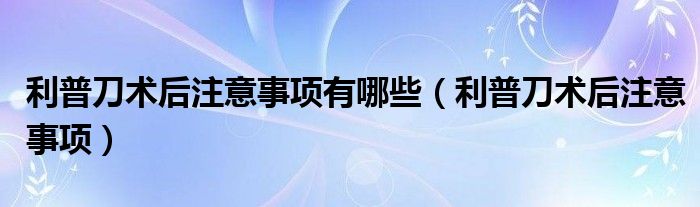 利普刀术后注意事项有哪些（利普刀术后注意事项）